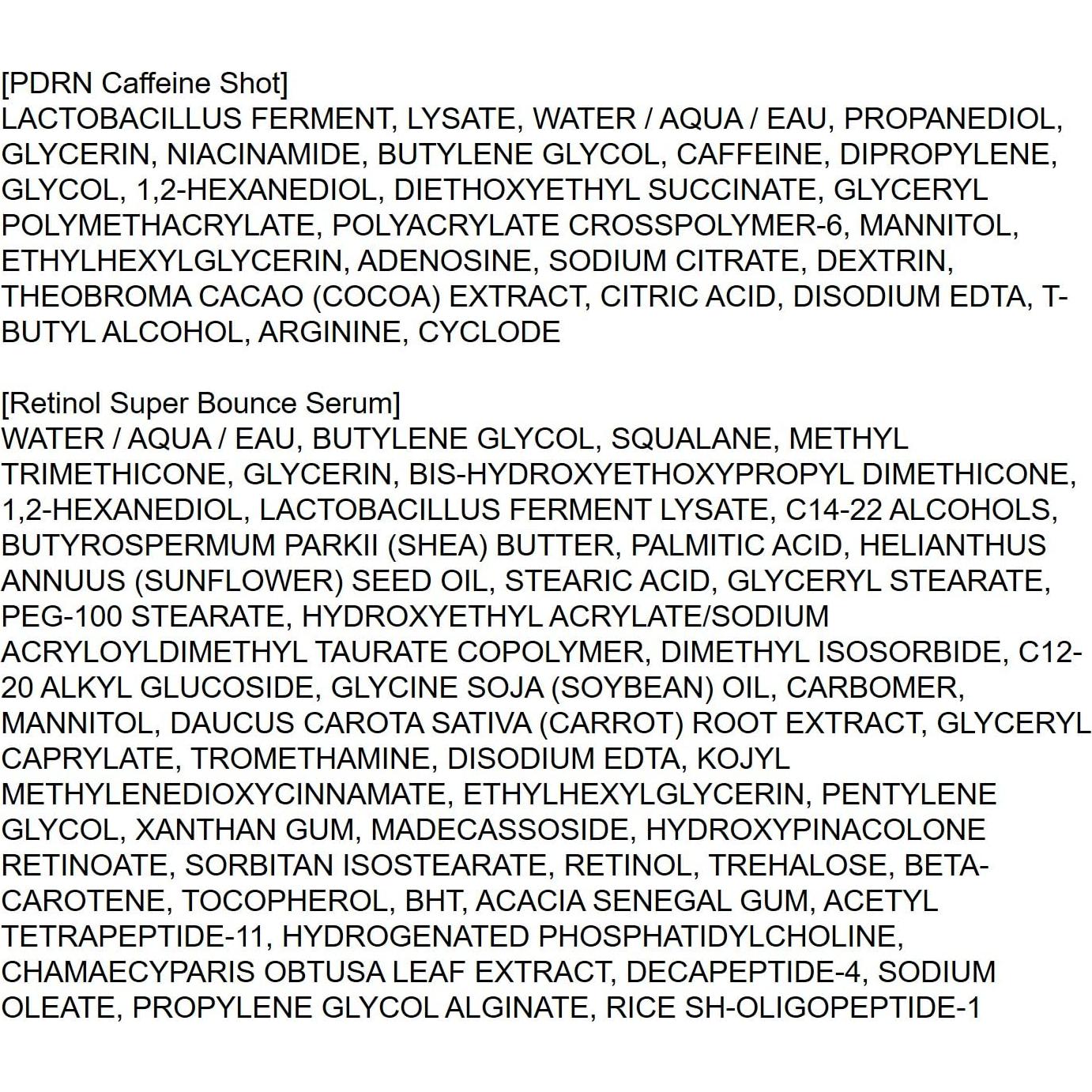 [PDRN Caffeine Shot]
LACTOBACILLUS FERMENT, LYSATE, WATER / AQUA / EAU, PROPANEDIOL, GLYCERIN, NIACINAMIDE, BUTYLENE GLYCOL, CAFFEINE, DIPROPYLENE, GLYCOL, 1,2-HEXANEDIOL, DIETHOXYETHYL SUCCINATE, GLYCERYL POLYMETHACRYLATE, POLYACRYLATE CROSSPOLYMER-6, MANNITOL, ETHYLHEXYLGLYCERIN, ADENOSINE, SODIUM CITRATE, DEXTRIN, THEOBROMA CACAO (COCOA) EXTRACT, CITRIC ACID, DISODIUM EDTA, T-BUTYL ALCOHOL, ARGININE, CYCLODE

[Retinol Super Bounce Serum]
WATER / AQUA / EAU, BUTYLENE GLYCOL, SQUALANE, METHYL TRIMETHICONE, GLYCERIN, BIS-HYDROXYETHOXYPROPYL DIMETHICONE, 1,2-HEXANEDIOL, LACTOBACILLUS FERMENT LYSATE, C14-22 ALCOHOLS, BUTYROSPERMUM PARKII (SHEA) BUTTER, PALMITIC ACID, HELIANTHUS ANNUUS (SUNFLOWER) SEED OIL, STEARIC ACID, GLYCERYL STEARATE, PEG-100 STEARATE, HYDROXYETHYL ACRYLATE/SODIUM ACRYLOYLDIMETHYL TAURATE COPOLYMER, DIMETHYL ISOSORBIDE, C12-20 ALKYL GLUCOSIDE, GLYCINE SOJA (SOYBEAN) OIL, CARBOMER, MANNITOL, DAUCUS CAROTA SATIVA (CARROT) ROOT EXTRACT, GLYCERYL CAPRYLATE, TROMETHAMINE, DISODIUM EDTA, KOJYL METHYLENEDIOXYCINNAMATE, ETHYLHEXYLGLYCERIN, PENTYLENE GLYCOL, XANTHAN GUM, MADECASSOSIDE, HYDROXYPINACOLONE RETINOATE, SORBITAN ISOSTEARATE, RETINOL, TREHALOSE, BETA-CAROTENE, TOCOPHEROL, BHT, ACACIA SENEGAL GUM, ACETYL TETRAPEPTIDE-11, HYDROGENATED PHOSPHATIDYLCHOLINE, CHAMAECYPARIS OBTUSA LEAF EXTRACT, DECAPEPTIDE-4, SODIUM OLEATE, PROPYLENE GLYCOL ALGINATE, RICE SH-OLIGOPEPTIDE-1